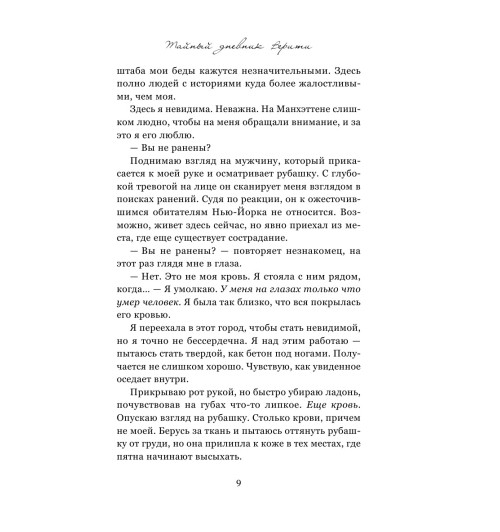 Тайный дневник Верити

штаба мои беды кажутся незначительными. Здесь полно людей с историями куда более жалостливыми, чем моя.

Здесь я невидима. Неважна. На Манхэттене слишком людно, чтобы на меня обращали внимание, и за это я его люблю.

— Вы не ранены?

Поднимаю взгляд на мужчину, который прикасается к моей руке и осматривает рубашку. С глубокой тревогой на лице он сканирует меня взглядом в поисках ранений. Судя по реакции, он к ожесточившимся обитателям Нью-Йорка не относится. Возможно, живет здесь сейчас, но явно приехал из места, где еще существует сострадание.

— Вы не ранены? — повторяет незнакомец, на этот раз глядя мне в глаза.

— Нет. Это не моя кровь. Я стояла с ним рядом, когда... — Я умолкаю. У меня на глазах только что умер человек. Я была так близко, что вся покрылась его кровью.

Я переехала в этот город, чтобы стать невидимой, но я точно не бессердечна. Я над этим работаю — пытаюсь стать твердой, как бетон под ногами. Получается не слишком хорошо. Чувствую, как увиденное оседает внутри.

Прикрываю рот рукой, но быстро убираю ладонь, почувствовав на губах что-то липкое. Еще кровь. Опускаю взгляд на рубашку. Столько крови, причем не моей. Берусь за ткань и пытаюсь оттянуть рубашку от груди, но она прилипла к коже в тех местах, где пятна начинают высыхать.

9